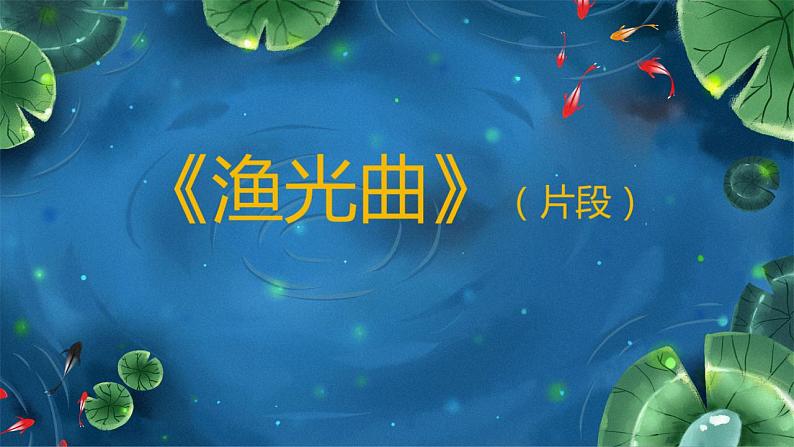 《渔光曲》（片段）